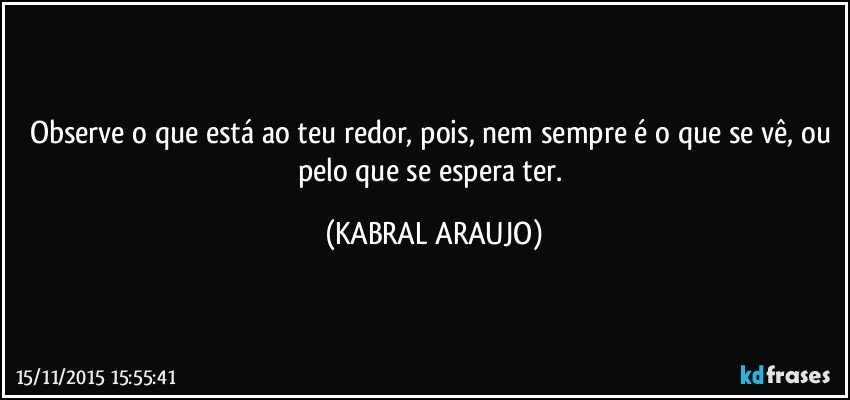 Observe o que está ao teu redor, pois, nem sempre é o que se vê, ou pelo que se espera ter.

(KABRAL ARAUJO)

15/11/2015 15:55:41

kdfrases